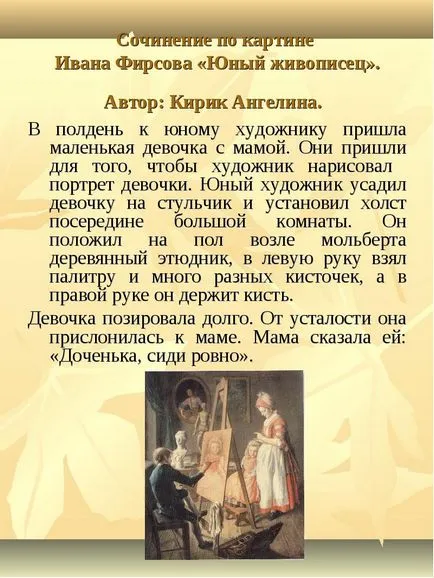 Сочинение по картине
Ивана Фирсова «Юный живописец».

Автор: Кирик Ангелина.

В полдень к юному художнику пришла маленькая девочка с мамой. Они пришли для того, чтобы художник нарисовал портрет девочки. Юный художник усадил девочку на стульчик и установил холст посередине большой комнаты. Он положил на пол возле мольберта деревянный этюдник, в левую руку взял палитру и много разных кисточек, а в правой руке он держит кисть.

Девочка позировала долго. От усталости она прислонилась к маме. Мама сказала ей: «Доченька, сиди ровно».